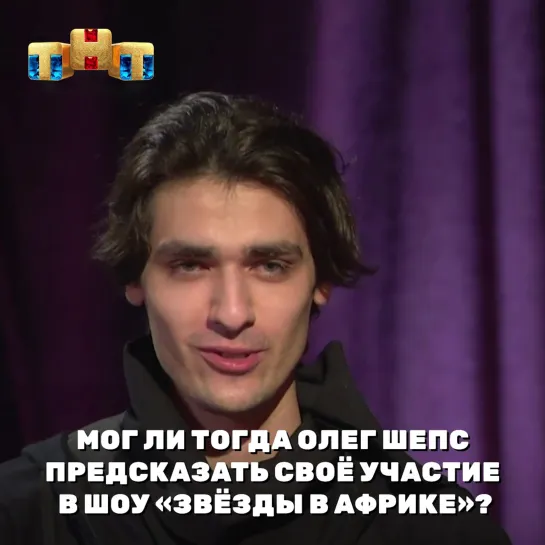 ТНТ

МОГ ЛИ ТОГДА ОЛЕГ ШЕПС ПРЕДСКАЗАТЬ СВОЁ УЧАСТИЕ В ШОУ «ЗВЁЗДЫ В АФРИКЕ»?